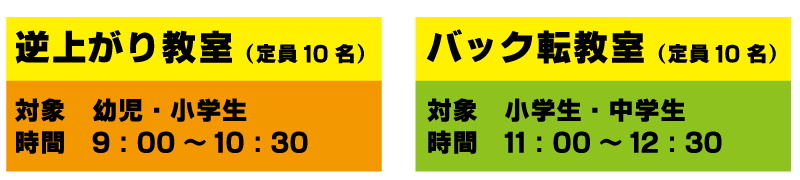 逆上がり教室（定員 10 名）

対象　幼児・小学生
時間　9：00 ～ 10：30

バック転教室（定員 10 名）

対象　小学生・中学生
時間　11：00 ～ 12：30